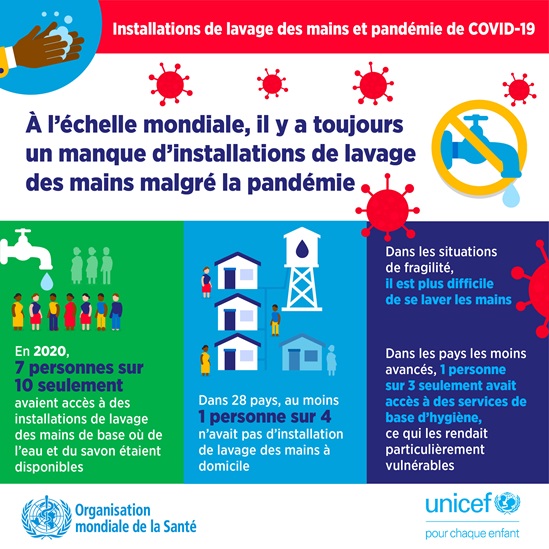 Installations de lavage des mains et pandémie de COVID-19

À l'échelle mondiale, il y a toujours un manque d'installations de lavage des mains malgré la pandémie

En 2020, 7 personnes sur 10 seulement avaient accès à des installations de lavage des mains de base où de l'eau et du savon étaient disponibles

Dans 28 pays, au moins 1 personne sur 4 n'avait pas d'installation de lavage des mains à domicile

Dans les situations de fragilité, il est plus difficile de se laver les mains

Dans les pays les moins avancés, 1 personne sur 3 seulement avait accès à des services de base d'hygiène, ce qui les rendait particulièrement vulnérables

Organisation mondiale de la Santé

unicef
pour chaque enfant